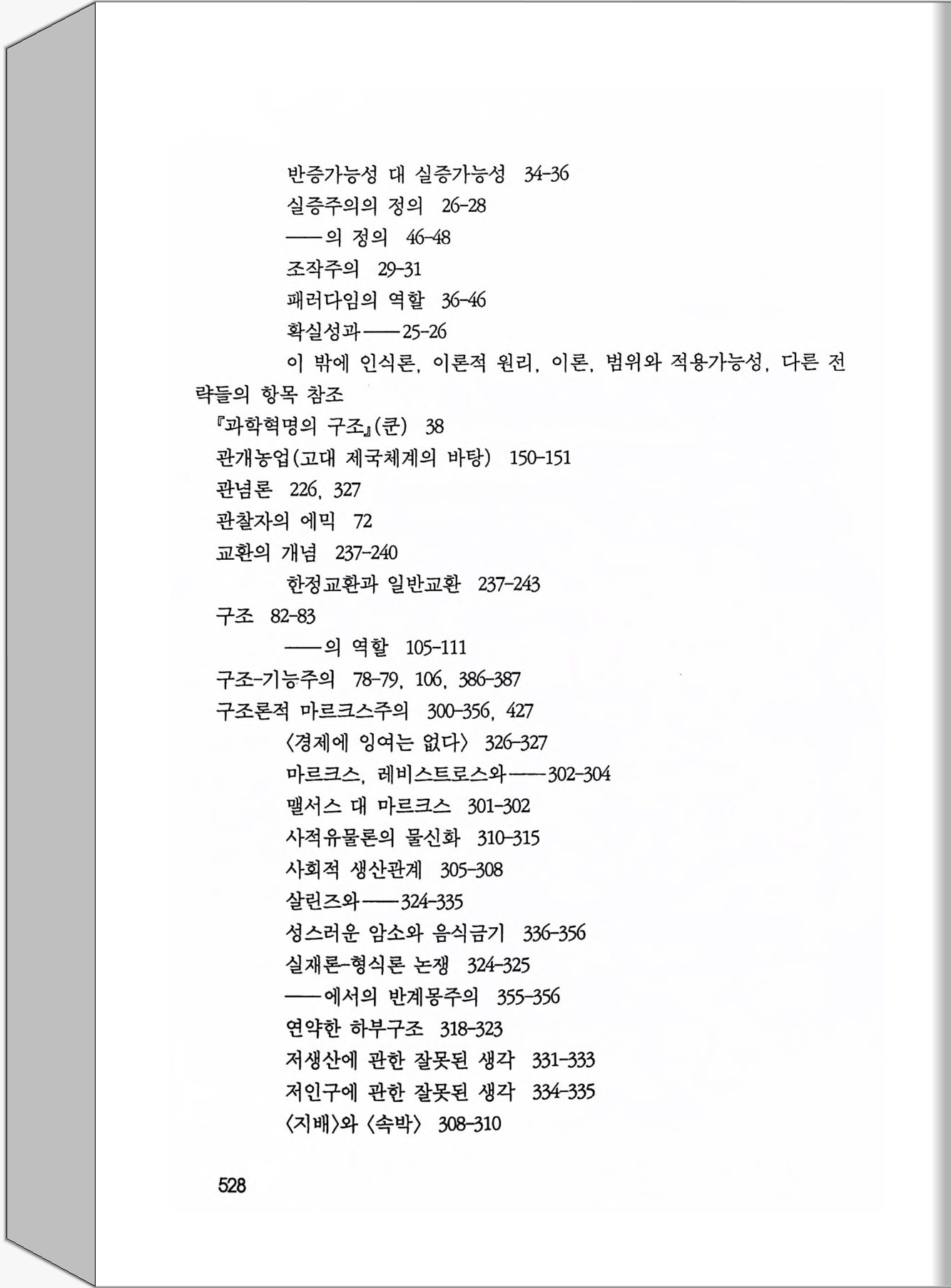 반증가능성 대 실증가능성 34-36
실증주의의 정의 26-28
——의 정의 46-48
조작주의 29-31
패러다임의 역할 36-46
확실성과——25-26
이 밖에 인식론, 이론적 원리, 이론, 범위와 적용가능성, 다른 전략들의 항목 참조
『과학혁명의 구조』(쿤) 38
관개농업(고대 제국체계의 바탕) 150-151
관념론 226, 327
관찰자의 에믹 72
교환의 개념 237-240
한정교환과 일반교환 237-243
구조 82-83
——의 역할 105-111
구조-기능주의 78-79, 106, 386-387
구조론적 마르크스주의 300-356, 427
〈경제에 잉여는 없다〉 326-327
마르크스, 레비스트로스와——302-304
맬서스 대 마르크스 301-302
사적유물론의 물신화 310-315
사회적 생산관계 305-308
살린즈와——324-335
성스러운 암소와 음식금기 336-356
실재론-형식론 논쟁 324-325
——에서의 반계몽주의 355-356
연약한 하부구조 318-323
저생산에 관한 잘못된 생각 331-333
저인구에 관한 잘못된 생각 334-335
〈지배〉와 〈속박〉 308-310

528